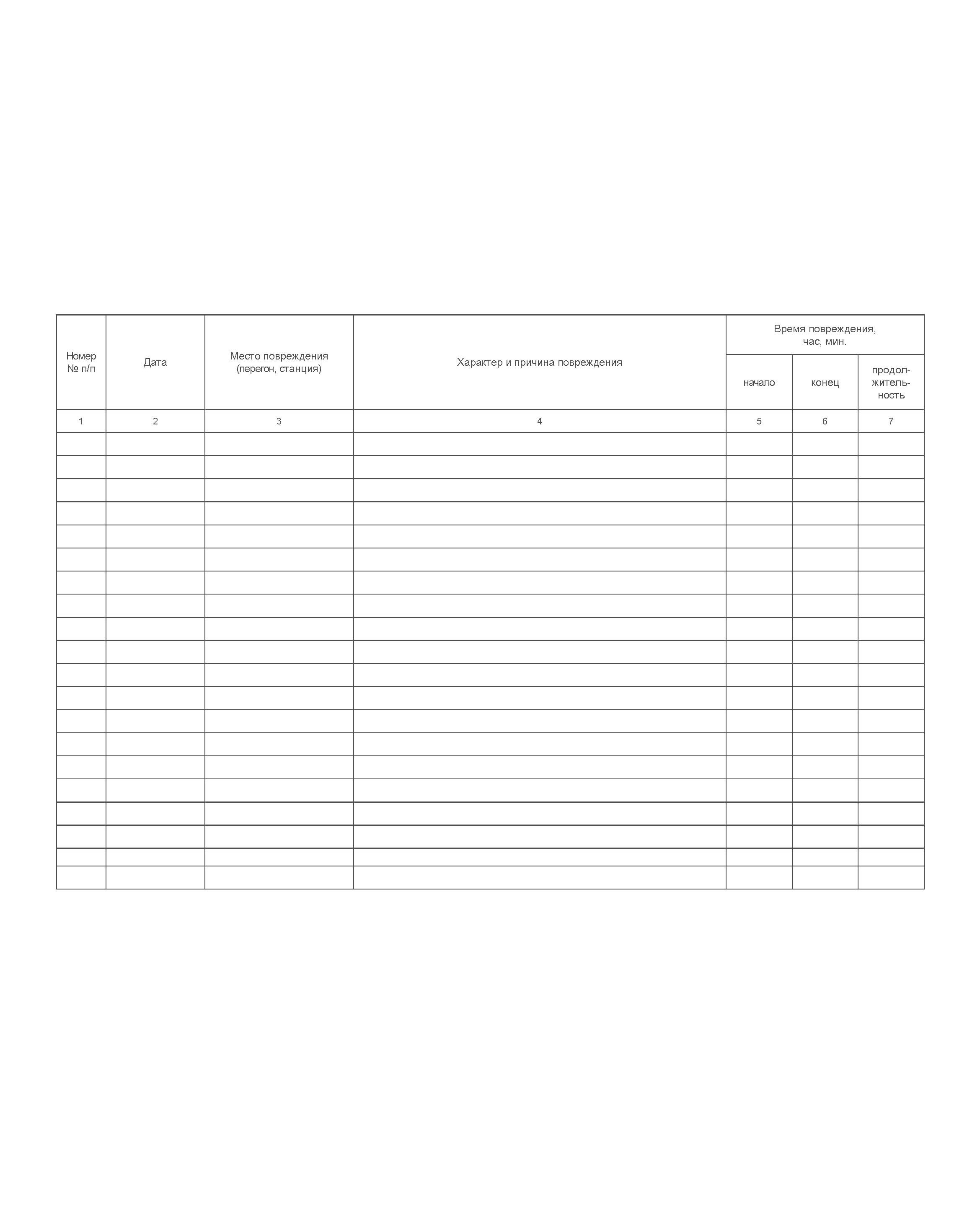 | Номер № п/п | Дата | Место повреждения (перегон, станция) | Характер и причина повреждения | Время повреждения, час, мин. | | |
|---|---|---|---|---|---|---|
| | | | | начало | конец | продолжительность |
| 1 | 2 | 3 | 4 | 5 | 6 | 7 |
| | | | | | | |
| | | | | | | |
| | | | | | | |
| | | | | | | |
| | | | | | | |
| | | | | | | |
| | | | | | | |
| | | | | | | |
| | | | | | | |
| | | | | | | |
| | | | | | | |
| | | | | | | |
| | | | | | | |
| | | | | | | |
| | | | | | | |
| | | | | | | |
| | | | | | | |
| | | | | | | |
| | | | | | | |
| | | | | | | |